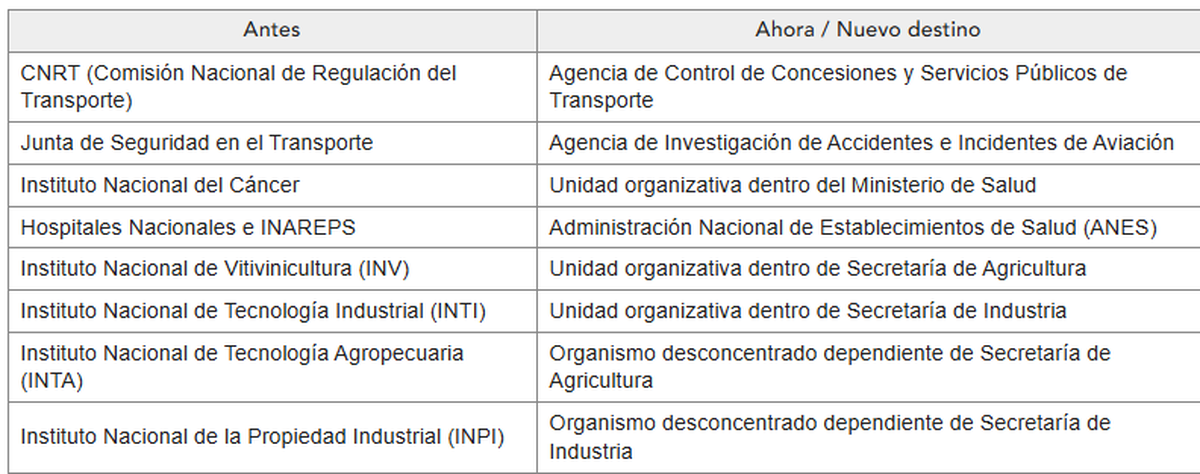 | Antes | Ahora / Nuevo destino |
|---|---|
| CNRT (Comisión Nacional de Regulación del Transporte) | Agencia de Control de Concesiones y Servicios Públicos de Transporte |
| Junta de Seguridad en el Transporte | Agencia de Investigación de Accidentes e Incidentes de Aviación |
| Instituto Nacional del Cáncer | Unidad organizativa dentro del Ministerio de Salud |
| Hospitales Nacionales e INAREPS | Administración Nacional de Establecimientos de Salud (ANES) |
| Instituto Nacional de Vitivinicultura (INV) | Unidad organizativa dentro de Secretaría de Agricultura |
| Instituto Nacional de Tecnología Industrial (INTI) | Unidad organizativa dentro de Secretaría de Industria |
| Instituto Nacional de Tecnología Agropecuaria (INTA) | Organismo desconcentrado dependiente de Secretaría de Agricultura |
| Instituto Nacional de la Propiedad Industrial (INPI) | Organismo desconcentrado dependiente de Secretaría de Industria |